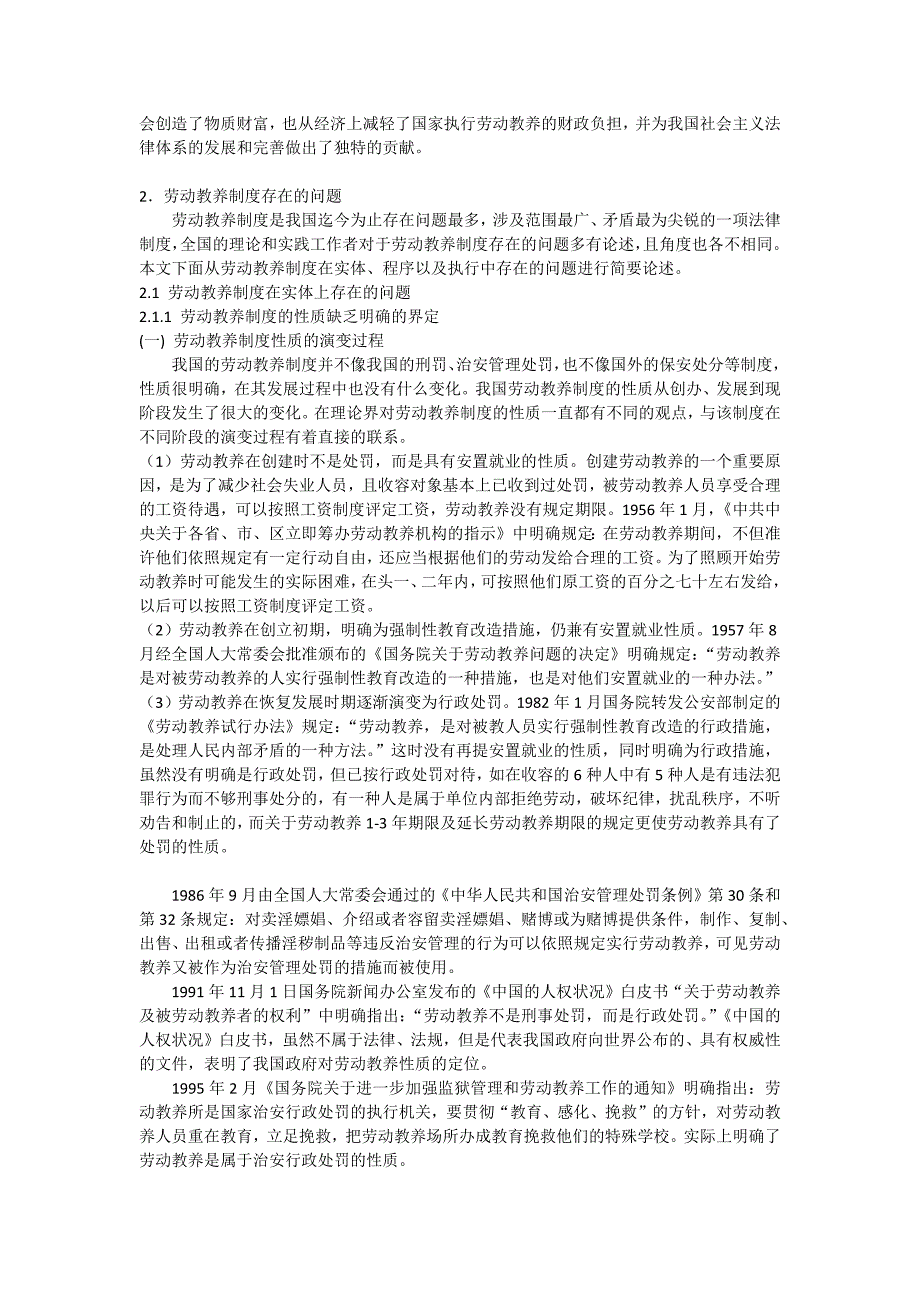 会创造了物质财富，也从经济上减轻了国家执行劳动教养的财政负担，并为我国社会主义法律体系的发展和完善做出了独特的贡献。

2．劳动教养制度存在的问题

劳动教养制度是我国迄今为止存在问题最多，涉及范围最广、矛盾最为尖锐的一项法律制度，全国的理论和实践工作者对于劳动教养制度存在的问题多有论述，且角度也各不相同。本文下面从劳动教养制度在实体、程序以及执行中存在的问题进行简要论述。

2.1 劳动教养制度在实体上存在的问题

2.1.1 劳动教养制度的性质缺乏明确的界定

(一) 劳动教养制度性质的演变过程

我国的劳动教养制度并不像我国的刑罚、治安管理处罚，也不像国外的保安处分等制度，性质很明确，在其发展过程中也没有什么变化。我国劳动教养制度的性质从创办、发展到现阶段发生了很大的变化。在理论界对劳动教养制度的性质一直都有不同的观点，与该制度在不同阶段的演变过程有着直接的联系。

（1）劳动教养在创建时不是处罚，而是具有安置就业的性质。创建劳动教养的一个重要原因，是为了减少社会失业人员，且收容对象基本上已收到过处罚，被劳动教养人员享受合理的工资待遇，可以按照工资制度评定工资，劳动教养没有规定期限。1956 年 1 月，《中共中央关于各省、市、区立即筹办劳动教养机构的指示》中明确规定: 在劳动教养期间，不但准许他们依照规定有一定行动自由，还应当根据他们的劳动发给合理的工资。为了照顾开始劳动教养时可能发生的实际困难，在头一、二年内，可按照他们原工资的百分之七十左右发给，以后可以按照工资制度评定工资。

（2）劳动教养在创立初期，明确为强制性教育改造措施，仍兼有安置就业性质。1957 年 8 月经全国人大常委会批准颁布的《国务院关于劳动教养问题的决定》明确规定：“劳动教养是对被劳动教养的人实行强制性教育改造的一种措施，也是对他们安置就业的一种办法。”

（3）劳动教养在恢复发展时期逐渐演变为行政处罚。1982 年 1 月国务院转发公安部制定的《劳动教养试行办法》规定：“劳动教养，是对被教人员实行强制性教育改造的行政措施，是处理人民内部矛盾的一种方法。”这时没有再提安置就业的性质，同时明确为行政措施，虽然没有明确是行政处罚，但已按行政处罚对待，如在收容的 6 种人中有 5 种人是有违法犯罪行为而不够刑事处分的，有一种人是属于单位内部拒绝劳动，破坏纪律，扰乱秩序，不听劝告和制止的，而关于劳动教养 1-3 年期限及延长劳动教养期限的规定更使劳动教养具有了处罚的性质。

1986 年 9 月由全国人大常委会通过的《中华人民共和国治安管理处罚条例》第 30 条和第 32 条规定：对卖淫嫖娼、介绍或者容留卖淫嫖娼、赌博或为赌博提供条件，制作、复制、出售、出租或者传播淫秽制品等违反治安管理的行为可以依照规定实行劳动教养，可见劳动教养又被作为治安管理处罚的措施而被使用。

1991 年 11 月 1 日国务院新闻办公室发布的《中国的人权状况》白皮书“关于劳动教养及被劳动教养者的权利”中明确指出：“劳动教养不是刑事处罚，而是行政处罚。”《中国的人权状况》白皮书，虽然不属于法律、法规，但是代表我国政府向世界公布的、具有权威性的文件，表明了我国政府对劳动教养性质的定位。

1995 年 2 月《国务院关于进一步加强监狱管理和劳动教养工作的通知》明确指出：劳动教养所是国家治安行政处罚的执行机关，要贯彻“教育、感化、挽救”的方针，对劳动教养人员重在教育，立足挽救，把劳动教养场所办成教育挽救他们的特殊学校。实际上明确了劳动教养是属于治安行政处罚的性质。